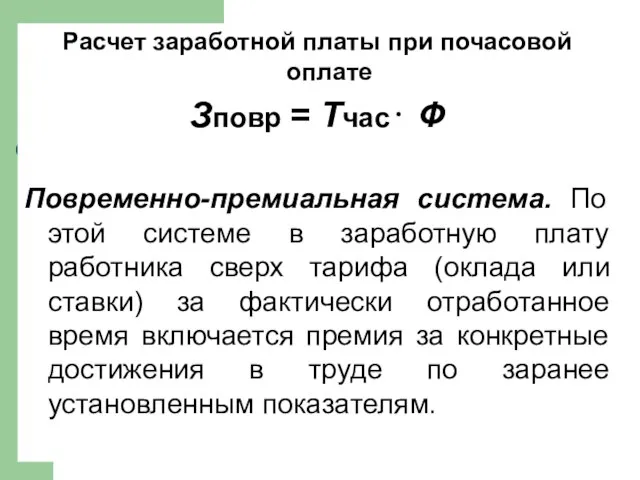 Расчет заработной платы при почасовой оплате

$З_{повр} = Т_{час} \cdot Ф$

Повременно-премиальная система. По этой системе в заработную плату работника сверх тарифа (оклада или ставки) за фактически отработанное время включается премия за конкретные достижения в труде по заранее установленным показателям.